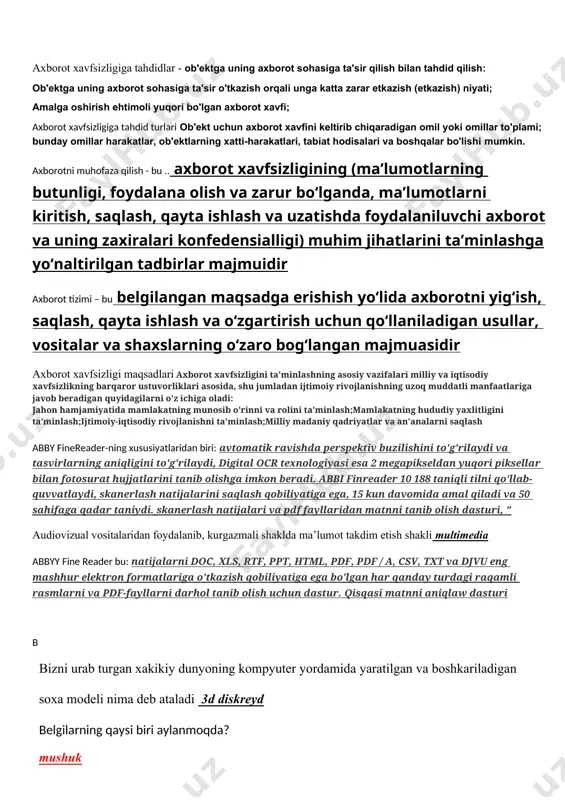 Axborot xavfsizligiga tahdidlar - ob'ektga uning axborot sohasiga ta'sir qilish bilan tahdid qilish:
Ob'ektga uning axborot sohasiga ta'sir o'tkazish orqali unga katta zarar etkazish (etkazish) niyati;
Amalga oshirish ehtimoli yuqori bo'lgan axborot xavfi;
Axborot xavfsizligiga tahdid turlari Ob'ekt uchun axborot xavfini keltirib chiqaradigan omil yoki omillar to'plami; bunday omillar harakatlar, ob'ektlarning xatti-harakatlari, tabiat hodisalari va boshqalar bo'lishi mumkin.

Axborotni muhofaza qilish - bu .. axborot xavfsizligining (ma’lumotlarning butunligi, foydalana olish va zarur bo‘lganda, ma’lumotlarni kiritish, saqlash, qayta ishlash va uzatishda foydalaniluvchi axborot va uning zaxiralari konfedensialligi) muhim jihatlarini ta’minlashga yo‘naltirilgan tadbirlar majmuidir

Axborot tizimi – bu belgilangan maqsadga erishish yo‘lida axborotni yig‘ish, saqlash, qayta ishlash va o‘zgartirish uchun qo‘llaniladigan usullar, vositalar va shaxslarning o‘zaro bog‘langan majmuasidir

Axborot xavfsizligi maqsadlari Axborot xavfsizligini ta'minlashning asosiy vazifalari milliy va iqtisodiy xavfsizlikning barqaror ustuvorliklari asosida, shu jumladan ijtimoiy rivojlanishning uzoq muddatli manfaatlariga javob beradigan quyidagilarni o'z ichiga oladi:
Jahon hamjamiyatida mamlakatning munosib o'rinni va rolini ta'minlash;Mamlakatning hududiy yaxlitligini ta'minlash;Ijtimoiy-iqtisodiy rivojlanishni ta'minlash;Milliy madaniy qadriyatlar va an'analarni saqlash

ABBY FineReader-ning xususiyatlaridan biri: avtomatik ravishda perspektiv buzilishini to'g'rilaydi va tasvirlarning aniqligini to'g'rilaydi, Digital OCR texnologiyasi esa 2 megapikseldan yuqori piksellar bilan fotosurat hujjatlarini tanib olishga imkon beradi. ABBI Finreader 10 188 taniqli tilni qo'llab-quvvatlaydi, skanerlash natijalarini saqlash qobiliyatiga ega, 15 kun davomida amal qiladi va 50 sahifaga qadar taniydi. skanerlash natijalari va pdf fayllaridan matnni tanib olish dasturi, "

Audiovizual vositalaridan foydalanib, kurgazmali shaklda ma’lumot takdim etish shakli multimedia

ABBYY Fine Reader bu: natijalarni DOC, XLS, RTF, PPT, HTML, PDF, PDF / A, CSV, TXT va DJVU eng mashhur elektron formatlariga o'tkazish qobiliyatiga ega bo'lgan har qanday turdagi raqamli rasmlarni va PDF-fayllarni darhol tanib olish uchun dastur. Qisqasi matnni aniqlaw dasturi

B

Bizni urab turgan xakikiy dunyoning kompyuter yordamida yaratilgan va boshkariladigan soxa modeli nima deb ataladi 3d diskreyd

Belgilarning qaysi biri aylanmoqda?

mushuk